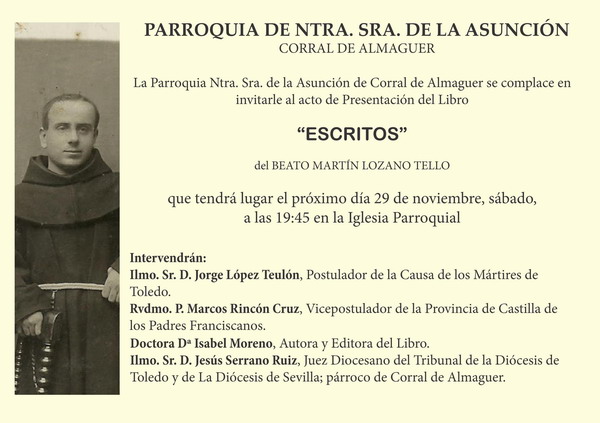 PARROQUIA DE NTRA. SRA. DE LA ASUNCIÓN
CORRAL DE ALMAGUER

La Parroquia Ntra. Sra. de la Asunción de Corral de Almaguer se complace en invitarle al acto de Presentación del Libro

“ESCRITOS”

del BEATO MARTÍN LOZANO TELLO

que tendrá lugar el próximo día 29 de noviembre, sábado, a las 19:45 en la Iglesia Parroquial

Intervendrán:
Ilmo. Sr. D. Jorge López Teulón, Postulador de la Causa de los Mártires de Toledo.
Rvdmo. P. Marcos Rincón Cruz, Vicepostulador de la Provincia de Castilla de los Padres Franciscanos.
Doctora Dª Isabel Moreno, Autora y Editora del Libro.
Ilmo. Sr. D. Jesús Serrano Ruiz, Juez Diocesano del Tribunal de la Diócesis de Toledo y de La Diócesis de Sevilla; párroco de Corral de Almaguer.